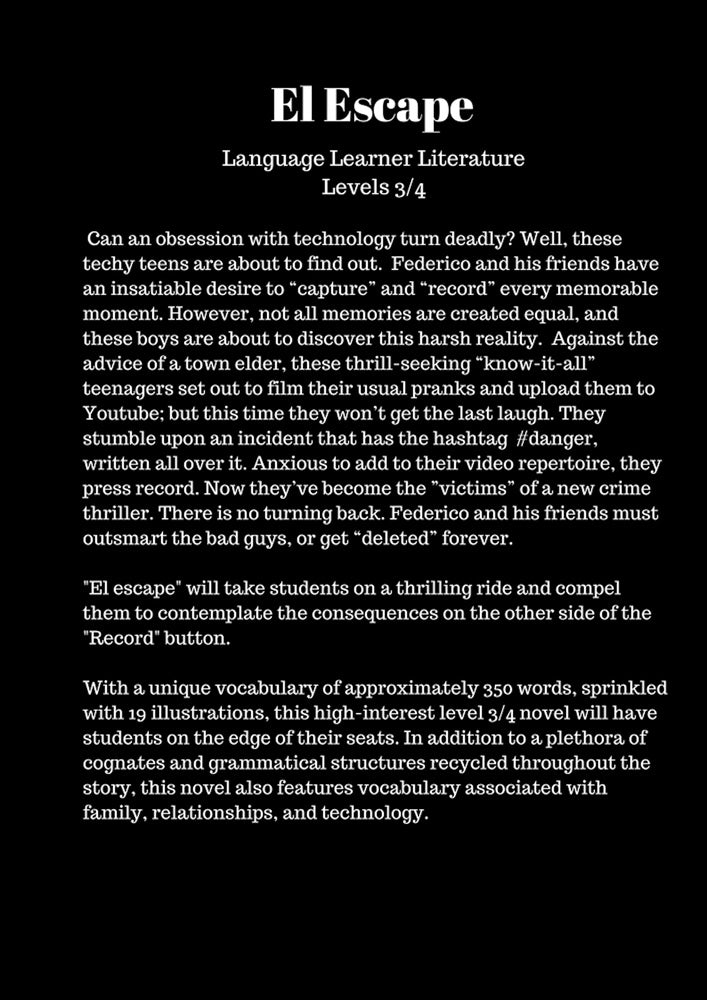 El Escape

Language Learner Literature
Levels 3/4

Can an obsession with technology turn deadly? Well, these techy teens are about to find out. Federico and his friends have an insatiable desire to “capture” and “record” every memorable moment. However, not all memories are created equal, and these boys are about to discover this harsh reality. Against the advice of a town elder, these thrill-seeking “know-it-all” teenagers set out to film their usual pranks and upload them to Youtube; but this time they won’t get the last laugh. They stumble upon an incident that has the hashtag #danger, written all over it. Anxious to add to their video repertoire, they press record. Now they’ve become the ”victims” of a new crime thriller. There is no turning back. Federico and his friends must outsmart the bad guys, or get “deleted” forever.

"El escape" will take students on a thrilling ride and compel them to contemplate the consequences on the other side of the "Record" button.

With a unique vocabulary of approximately 350 words, sprinkled with 19 illustrations, this high-interest level 3/4 novel will have students on the edge of their seats. In addition to a plethora of cognates and grammatical structures recycled throughout the story, this novel also features vocabulary associated with family, relationships, and technology.